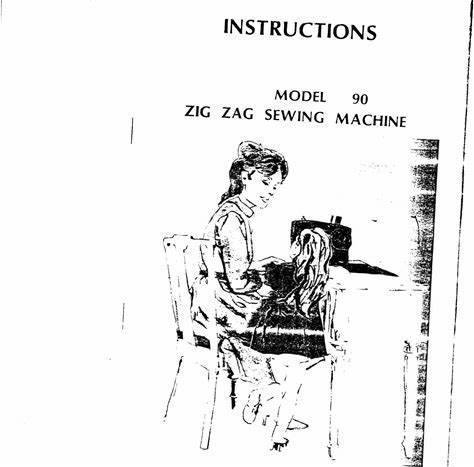 INSTRUCTIONS

MODEL 90
ZIG ZAG SEWING MACHINE